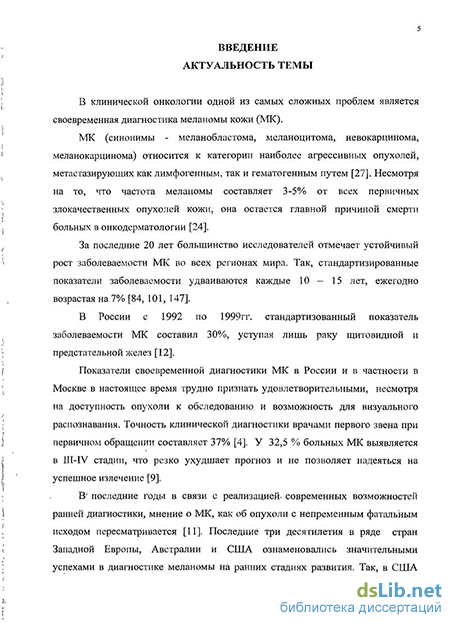 5

ВВЕДЕНИЕ
АКТУАЛЬНОСТЬ ТЕМЫ

В клинической онкологии одной из самых сложных проблем является своевременная диагностика меланомы кожи (МК).

МК (синонимы - меланобластома, меланоцитома, невокарцинома, меланокарцинома) относится к категории наиболее агрессивных опухолей, метастазирующих как лимфогенным, так и гематогенным путем [27]. Несмотря на то, что частота меланомы составляет 3-5% от всех первичных злокачественных опухолей кожи, она остается главной причиной смерти больных в онкодерматологии [24].

За последние 20 лет большинство исследователей отмечает устойчивый рост заболеваемости МК во всех регионах мира. Так, стандартизированные показатели заболеваемости удваиваются каждые 10 – 15 лет, ежегодно возрастая на 7% [84, 101, 147].

В России с 1992 по 1999гг. стандартизованный показатель заболеваемости МК составил 30%, уступая лишь раку щитовидной и предстательной желез [12].

Показатели своевременной диагностики МК в России и в частности в Москве в настоящее время трудно признать удовлетворительными, несмотря на доступность опухоли к обследованию и возможность для визуального распознавания. Точность клинической диагностики врачами первого звена при первичном обращении составляет 37% [4]. У 32,5 % больных МК выявляется в III-IV стадии, что резко ухудшает прогноз и не позволяет надеяться на успешное излечение [9].

В последние годы в связи с реализацией современных возможностей ранней диагностики, мнение о МК, как об опухоли с непременным фатальным исходом пересматривается [11]. Последние три десятилетия в ряде стран Западной Европы, Австралии и США ознаменовались значительными успехами в диагностике меланомы на ранних стадиях развития. Так, в США

dsLib.net
библиотека диссертаций